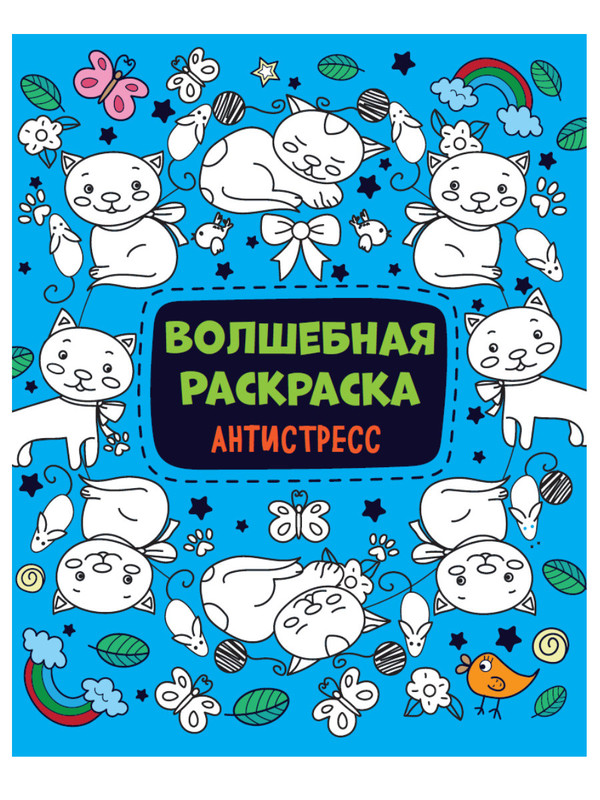 ВОЛШЕБНАЯ РАСКРАСКА
АНТИСТРЕСС